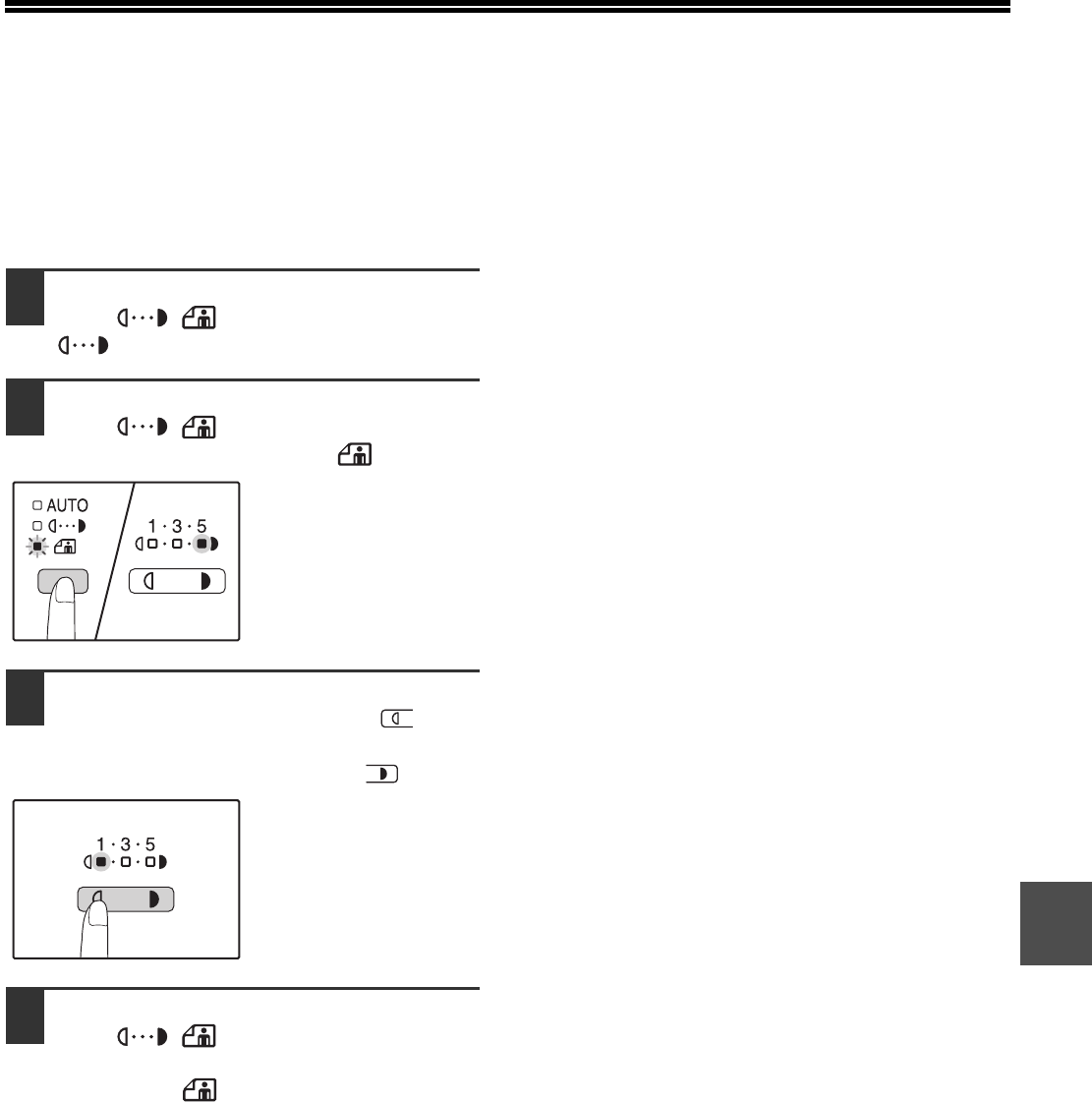 AUTO

1 · 3 · 5

1 · 3 · 5